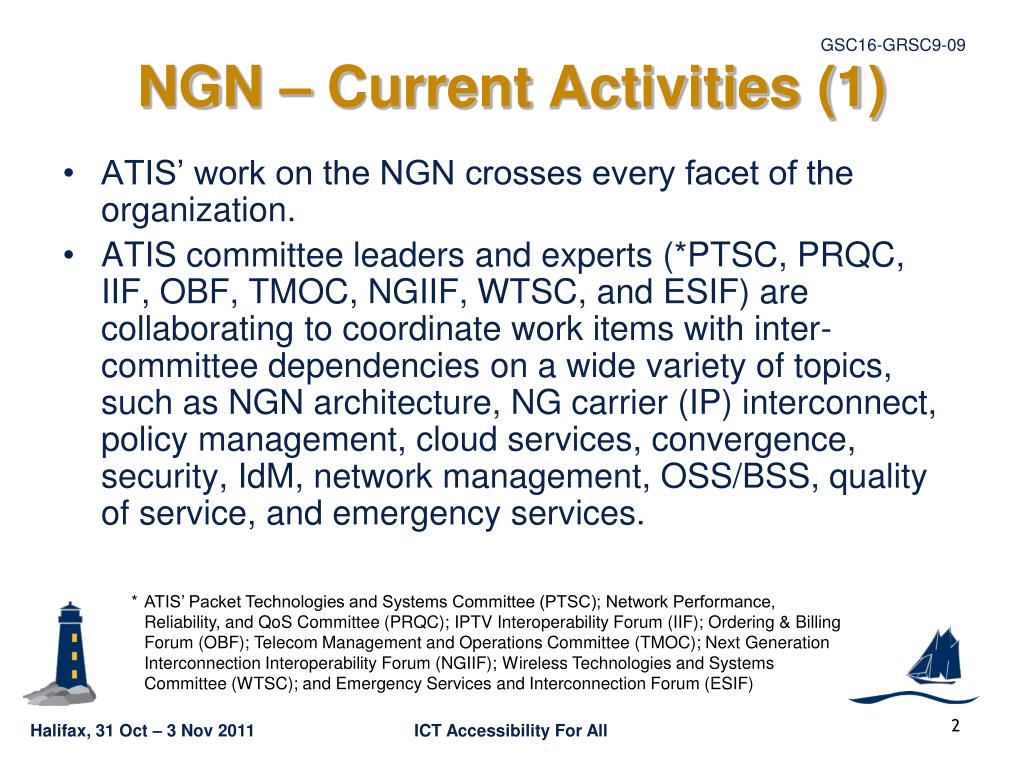 GSC16-GRSC9-09

NGN – Current Activities (1)

• ATIS' work on the NGN crosses every facet of the organization.

• ATIS committee leaders and experts (*PTSC, PRQC, IIF, OBF, TMOC, NGIIF, WTSC, and ESIF) are collaborating to coordinate work items with inter-committee dependencies on a wide variety of topics, such as NGN architecture, NG carrier (IP) interconnect, policy management, cloud services, convergence, security, IdM, network management, OSS/BSS, quality of service, and emergency services.

* ATIS' Packet Technologies and Systems Committee (PTSC); Network Performance, Reliability, and QoS Committee (PRQC); IPTV Interoperability Forum (IIF); Ordering & Billing Forum (OBF); Telecom Management and Operations Committee (TMOC); Next Generation Interconnection Interoperability Forum (NGIIF); Wireless Technologies and Systems Committee (WTSC); and Emergency Services and Interconnection Forum (ESIF)

Halifax, 31 Oct – 3 Nov 2011

ICT Accessibility For All

2